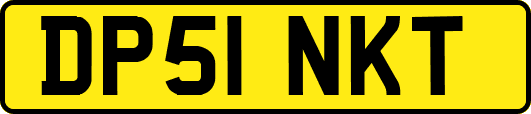 DP51 NKT